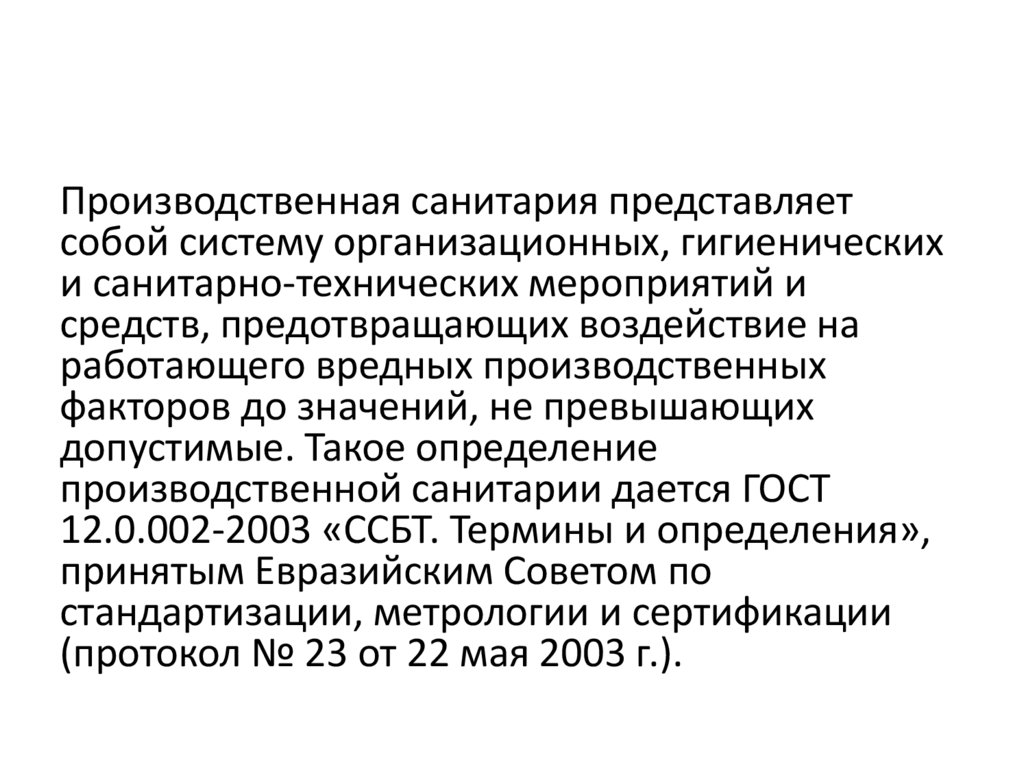 Производственная санитария представляет собой систему организационных, гигиенических и санитарно-технических мероприятий и средств, предотвращающих воздействие на работающего вредных производственных факторов до значений, не превышающих допустимые. Такое определение производственной санитарии дается ГОСТ 12.0.002-2003 «ССБТ. Термины и определения», принятым Евразийским Советом по стандартизации, метрологии и сертификации (протокол № 23 от 22 мая 2003 г.).